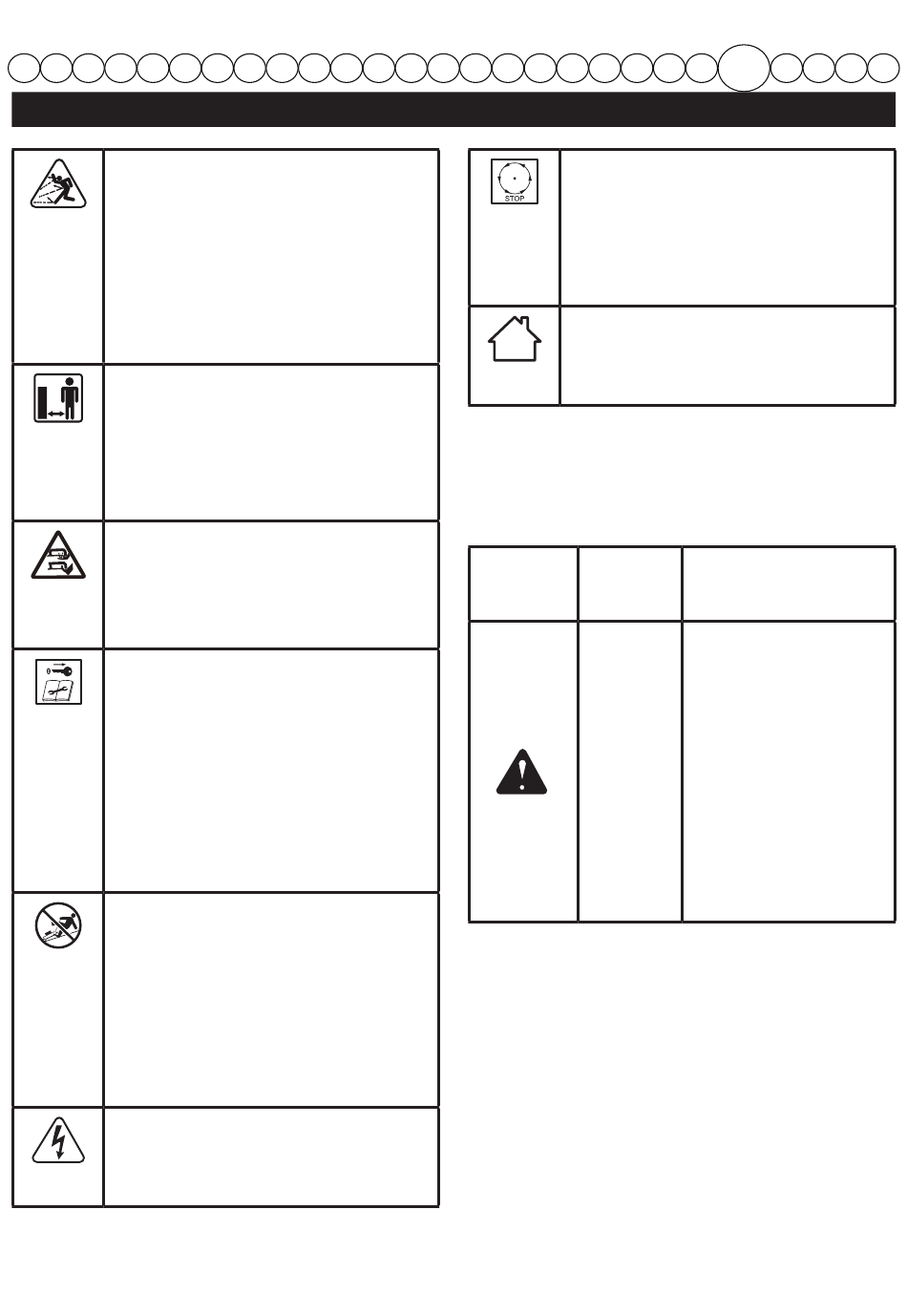 STOP